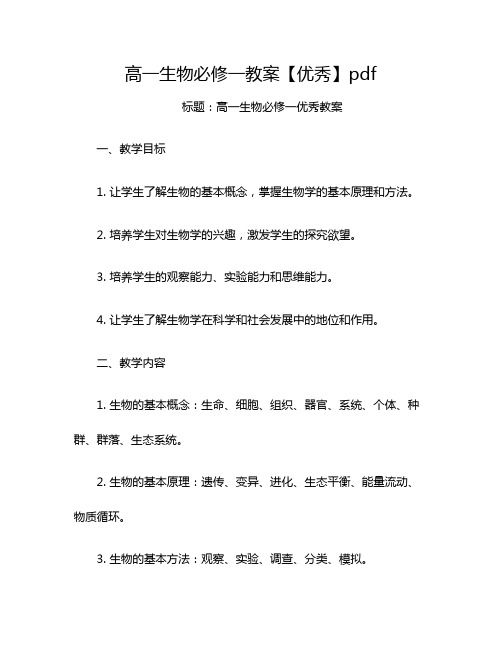 高一生物必修一教案【优秀】pdf

标题：高一生物必修一优秀教案

一、教学目标

1. 让学生了解生物的基本概念，掌握生物学的基本原理和方法。

2. 培养学生对生物学的兴趣，激发学生的探究欲望。

3. 培养学生的观察能力、实验能力和思维能力。

4. 让学生了解生物学在科学和社会发展中的地位和作用。

二、教学内容

1. 生物的基本概念：生命、细胞、组织、器官、系统、个体、种群、群落、生态系统。

2. 生物的基本原理：遗传、变异、进化、生态平衡、能量流动、物质循环。

3. 生物的基本方法：观察、实验、调查、分类、模拟。